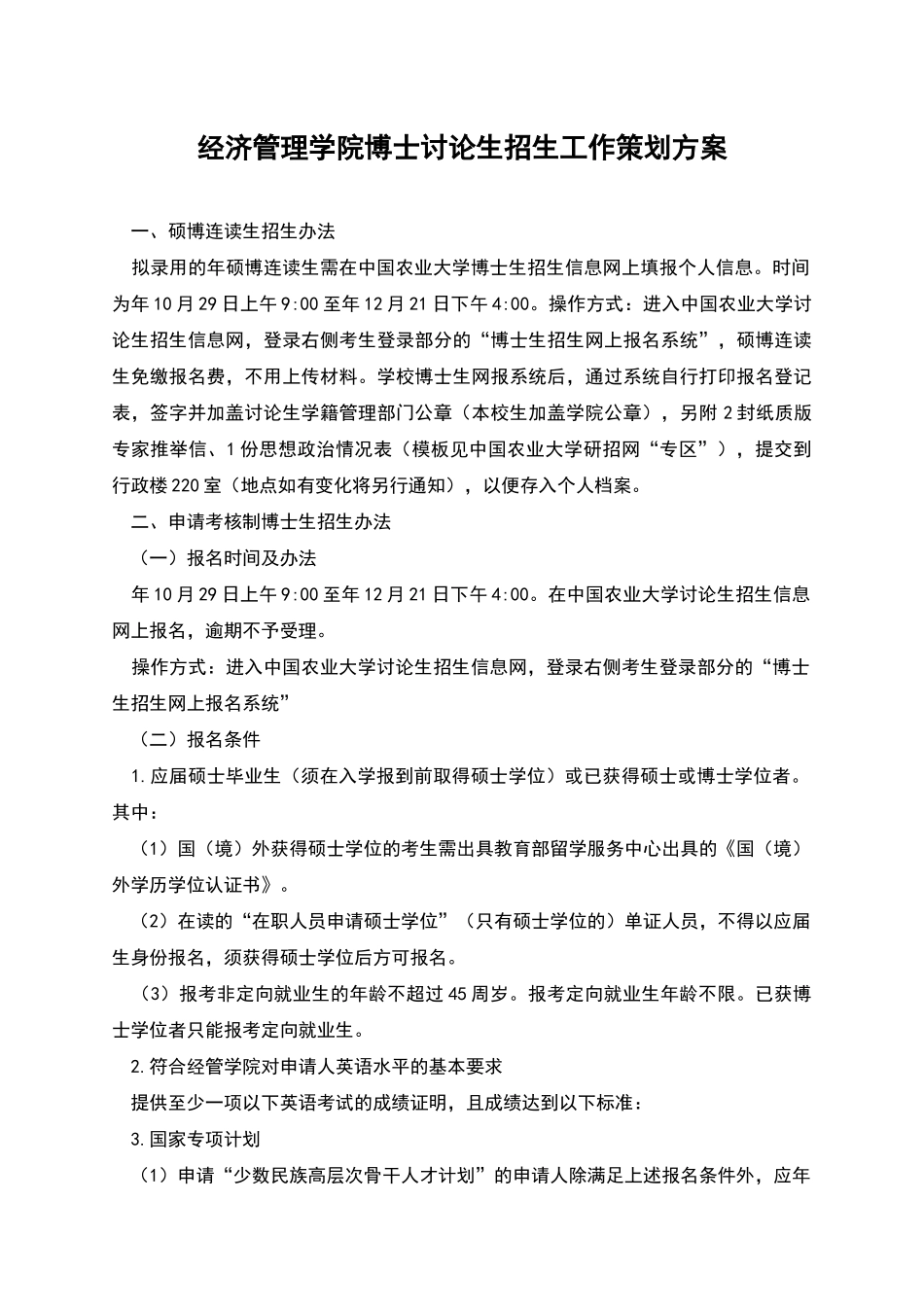 经济管理学院博士讨论生招生工作策划方案

一、硕博连读生招生办法

拟录用的年硕博连读生需在中国农业大学博士生招生信息网上填报个人信息。时间为年10月29日上午9:00至年12月21日下午4:00。操作方式：进入中国农业大学讨论生招生信息网，登录右侧考生登录部分的“博士生招生网上报名系统”，硕博连读生免缴报名费，不用上传材料。学校博士生网报系统后，通过系统自行打印报名登记表，签字并加盖讨论生学籍管理部门公章（本校生加盖学院公章），另附2封纸质版专家推举信、1份思想政治情况表（模板见中国农业大学研招网“专区”），提交到行政楼220室（地点如有变化将另行通知），以便存入个人档案。

二、申请考核制博士生招生办法

（一）报名时间及办法

年10月29日上午9:00至年12月21日下午4:00。在中国农业大学讨论生招生信息网上报名，逾期不予受理。

操作方式：进入中国农业大学讨论生招生信息网，登录右侧考生登录部分的“博士生招生网上报名系统”

（二）报名条件

1.应届硕士毕业生（须在入学报到前取得硕士学位）或已获得硕士或博士学位者。其中：

（1）国（境）外获得硕士学位的考生需出具教育部留学服务中心出具的《国（境）外学历学位认证书》。

（2）在读的“在职人员申请硕士学位”（只有硕士学位的）单证人员，不得以应届生身份报名，须获得硕士学位后方可报名。

（3）报考非定向就业生的年龄不超过45周岁。报考定向就业生年龄不限。已获博士学位者只能报考定向就业生。

2.符合经管学院对申请人英语水平的基本要求

提供至少一项以下英语考试的成绩证明，且成绩达到以下标准：

3.国家专项计划

（1）申请“少数民族高层次骨干人才计划”的申请人除满足上述报名条件外，应年